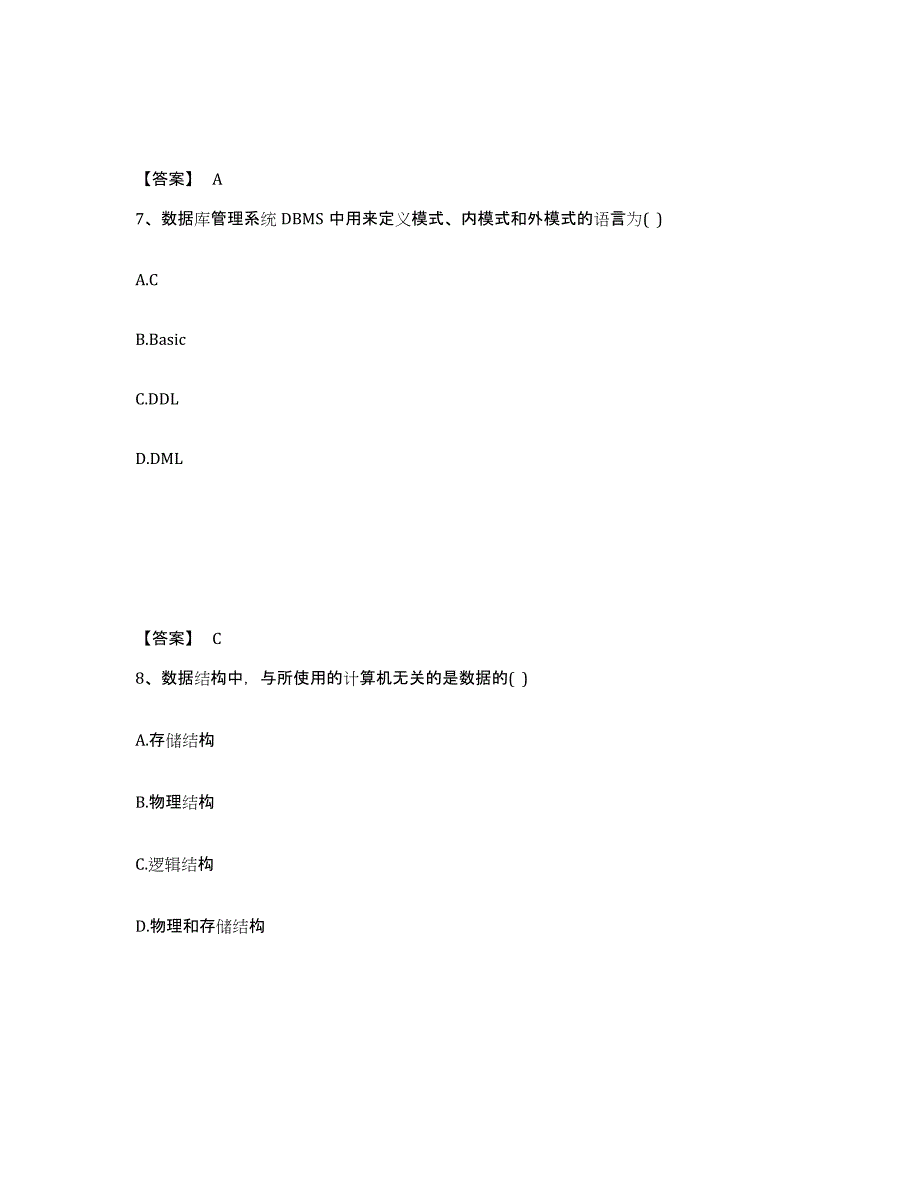 【答案】 A

7、数据库管理系统 DBMS 中用来定义模式、内模式和外模式的语言为( )

A.C

B.Basic

C.DDL

D.DML

【答案】 C

8、数据结构中，与所使用的计算机无关的是数据的( )

A.存储结构

B.物理结构

C.逻辑结构

D.物理和存储结构